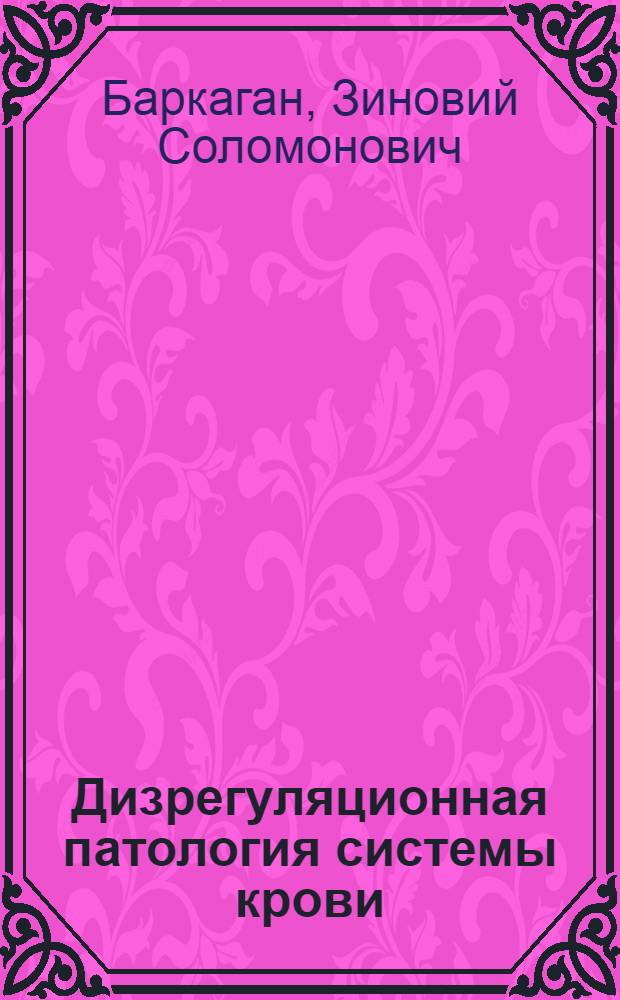 Баркаган, Зиновий Соломонович

Дизрегуляционная патология системы крови